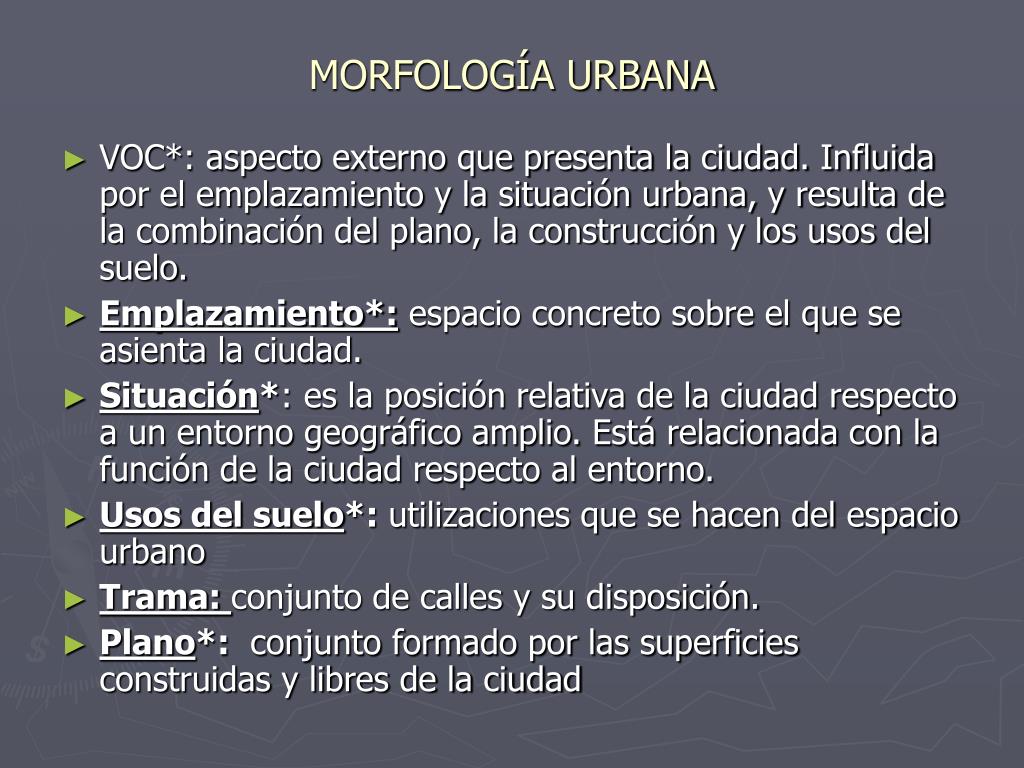 MORFOLOGÍA URBANA

► VOC*: aspecto externo que presenta la ciudad. Influida por el emplazamiento y la situación urbana, y resulta de la combinación del plano, la construcción y los usos del suelo.

► Emplazamiento*: espacio concreto sobre el que se asienta la ciudad.

► Situación*: es la posición relativa de la ciudad respecto a un entorno geográfico amplio. Está relacionada con la función de la ciudad respecto al entorno.

► Usos del suelo*: utilizaciones que se hacen del espacio urbano

► Trama: conjunto de calles y su disposición.

► Plano*: conjunto formado por las superficies construidas y libres de la ciudad